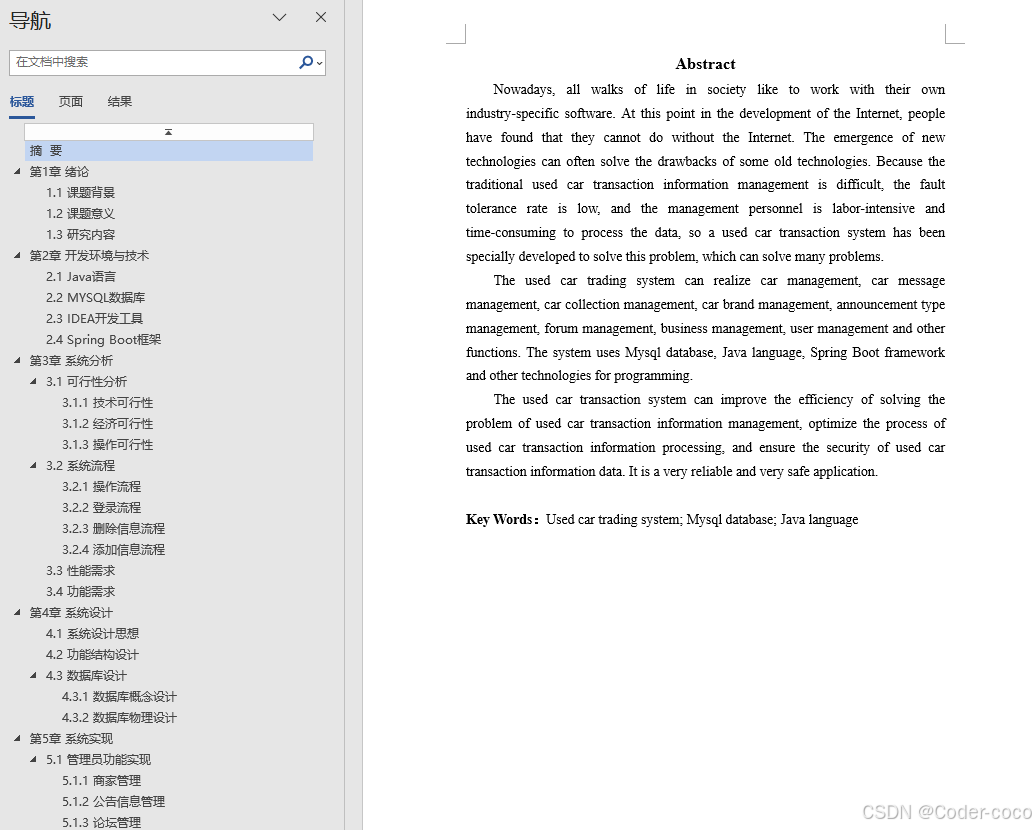 导航

在文档中搜索

标题　页面　结果

摘 要
第1章 绪论
1.1 课题背景
1.2 课题意义
1.3 研究内容
第2章 开发环境与技术
2.1 Java语言
2.2 MYSQL数据库
2.3 IDEA开发工具
2.4 Spring Boot框架
第3章 系统分析
3.1 可行性分析
3.1.1 技术可行性
3.1.2 经济可行性
3.1.3 操作可行性
3.2 系统流程
3.2.1 操作流程
3.2.2 登录流程
3.2.3 删除信息流程
3.2.4 添加信息流程
3.3 性能需求
3.4 功能需求
第4章 系统设计
4.1 系统设计思想
4.2 功能结构设计
4.3 数据库设计
4.3.1 数据库概念设计
4.3.2 数据库物理设计
第5章 系统实现
5.1 管理员功能实现
5.1.1 商家管理
5.1.2 公告信息管理
5.1.3 论坛管理

Abstract

Nowadays, all walks of life in society like to work with their own industry-specific software. At this point in the development of the Internet, people have found that they cannot do without the Internet. The emergence of new technologies can often solve the drawbacks of some old technologies. Because the traditional used car transaction information management is difficult, the fault tolerance rate is low, and the management personnel is labor-intensive and time-consuming to process the data, so a used car transaction system has been specially developed to solve this problem, which can solve many problems.

The used car trading system can realize car management, car message management, car collection management, car brand management, announcement type management, forum management, business management, user management and other functions. The system uses Mysql database, Java language, Spring Boot framework and other technologies for programming.

The used car transaction system can improve the efficiency of solving the problem of used car transaction information management, optimize the process of used car transaction information processing, and ensure the security of used car transaction information data. It is a very reliable and very safe application.

Key Words：Used car trading system; Mysql database; Java language

CSDN @Coder-coco